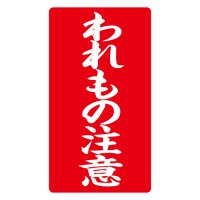 われもの注意